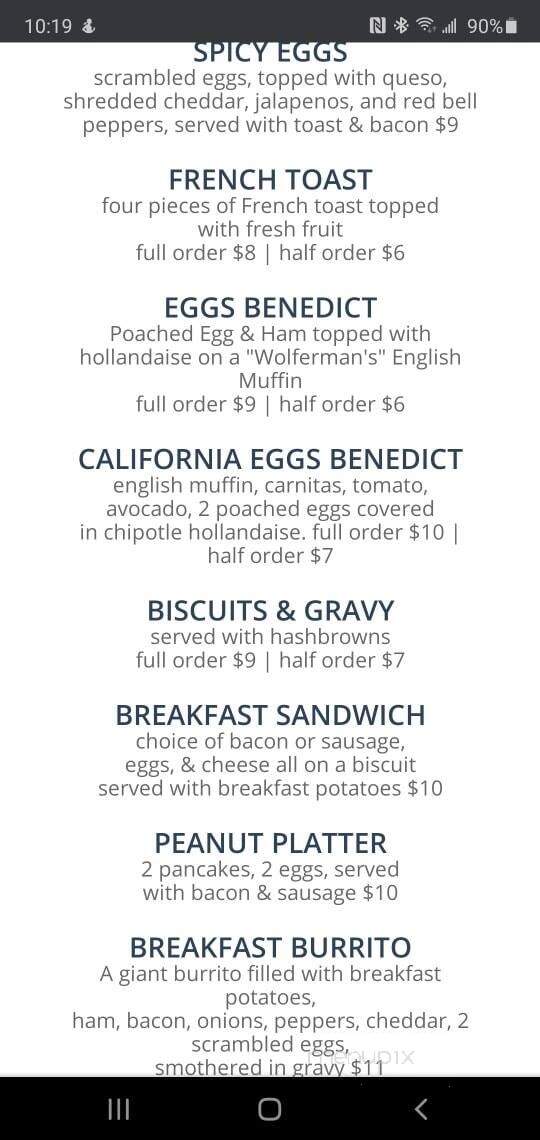 10:19 90%

SPICY EGGS
scrambled eggs, topped with queso, shredded cheddar, jalapenos, and red bell peppers, served with toast & bacon $9

FRENCH TOAST
four pieces of French toast topped with fresh fruit
full order $8 | half order $6

EGGS BENEDICT
Poached Egg & Ham topped with hollandaise on a "Wolferman's" English Muffin
full order $9 | half order $6

CALIFORNIA EGGS BENEDICT
english muffin, carnitas, tomato, avocado, 2 poached eggs covered in chipotle hollandaise. full order $10 | half order $7

BISCUITS & GRAVY
served with hashbrowns
full order $9 | half order $7

BREAKFAST SANDWICH
choice of bacon or sausage, eggs, & cheese all on a biscuit served with breakfast potatoes $10

PEANUT PLATTER
2 pancakes, 2 eggs, served with bacon & sausage $10

BREAKFAST BURRITO
A giant burrito filled with breakfast potatoes,
ham, bacon, onions, peppers, cheddar, 2 scrambled eggs,
smothered in gravy $11

CLOUD1X